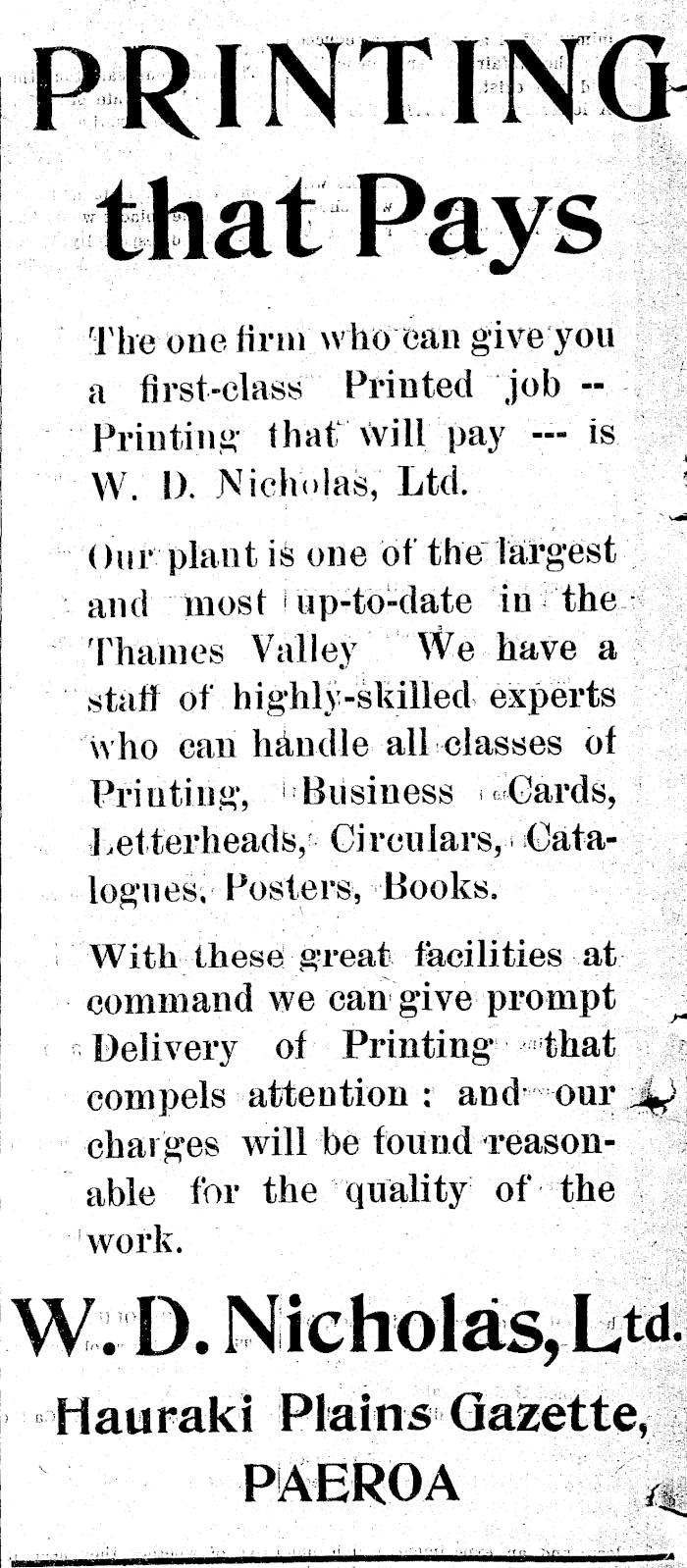 PRINTING that Pays

The one firm who can give you a first-class Printed job -- Printing that will pay --- is W. D. Nicholas, Ltd.

Our plant is one of the largest and most up-to-date in the Thames Valley We have a staff of highly-skilled experts who can handle all classes of Printing, Business Cards, Letterheads, Circulars, Catalogues, Posters, Books.

With these great facilities at command we can give prompt Delivery of Printing that compels attention: and our charges will be found reasonable for the quality of the work.

W. D. Nicholas, Ltd.
Hauraki Plains Gazette,
PAEROA